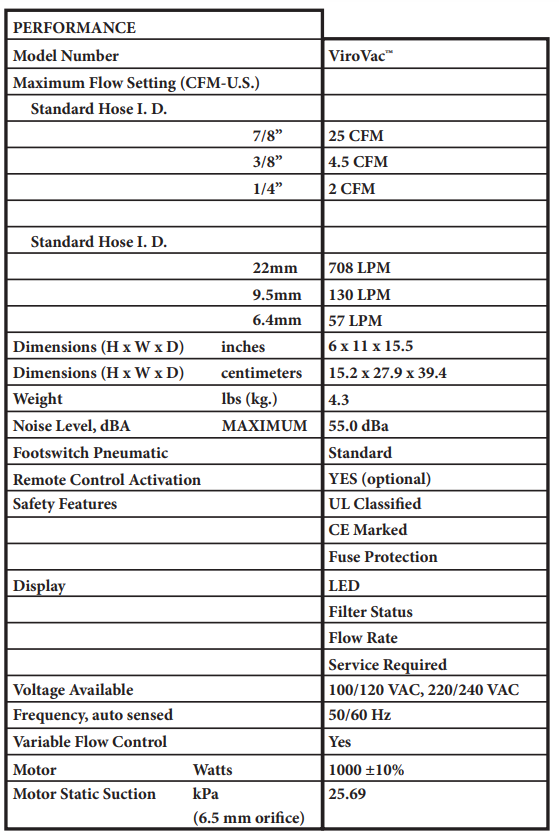 | PERFORMANCE | |
|---|---|
| Model Number | ViroVac™ |
| Maximum Flow Setting (CFM-U.S.) | |
| Standard Hose I. D. | |
| 7/8” | 25 CFM |
| 3/8” | 4.5 CFM |
| 1/4” | 2 CFM |
| | |
| Standard Hose I. D. | |
| 22mm | 708 LPM |
| 9.5mm | 130 LPM |
| 6.4mm | 57 LPM |
| Dimensions (H x W x D) inches | 6 x 11 x 15.5 |
| Dimensions (H x W x D) centimeters | 15.2 x 27.9 x 39.4 |
| Weight lbs (kg.) | 4.3 |
| Noise Level, dBA MAXIMUM | 55.0 dBa |
| Footswitch Pneumatic | Standard |
| Remote Control Activation | YES (optional) |
| Safety Features | UL Classified |
| | CE Marked |
| | Fuse Protection |
| Display | LED |
| | Filter Status |
| | Flow Rate |
| | Service Required |
| Voltage Available | 100/120 VAC, 220/240 VAC |
| Frequency, auto sensed | 50/60 Hz |
| Variable Flow Control | Yes |
| Motor Watts | 1000 ±10% |
| Motor Static Suction kPa (6.5 mm orifice) | 25.69 |